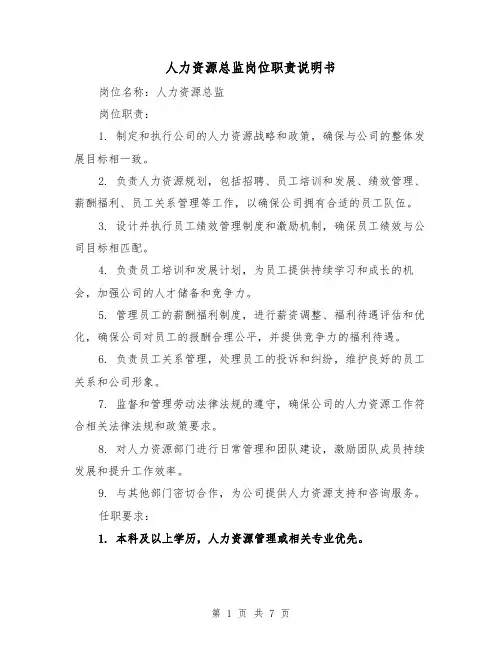 人力资源总监岗位职责说明书

岗位名称：人力资源总监

岗位职责：

1. 制定和执行公司的人力资源战略和政策，确保与公司的整体发展目标相一致。

2. 负责人力资源规划，包括招聘、员工培训和发展、绩效管理、薪酬福利、员工关系管理等工作，以确保公司拥有合适的员工队伍。

3. 设计并执行员工绩效管理制度和激励机制，确保员工绩效与公司目标相匹配。

4. 负责员工培训和发展计划，为员工提供持续学习和成长的机会，加强公司的人才储备和竞争力。

5. 管理员工的薪酬福利制度，进行薪资调整、福利待遇评估和优化，确保公司对员工的报酬合理公平，并提供竞争力的福利待遇。

6. 负责员工关系管理，处理员工的投诉和纠纷，维护良好的员工关系和公司形象。

7. 监督和管理劳动法律法规的遵守，确保公司的人力资源工作符合相关法律法规和政策要求。

8. 对人力资源部门进行日常管理和团队建设，激励团队成员持续发展和提升工作效率。

9. 与其他部门密切合作，为公司提供人力资源支持和咨询服务。

任职要求：

1. 本科及以上学历，人力资源管理或相关专业优先。

第 1 页 共 7 页